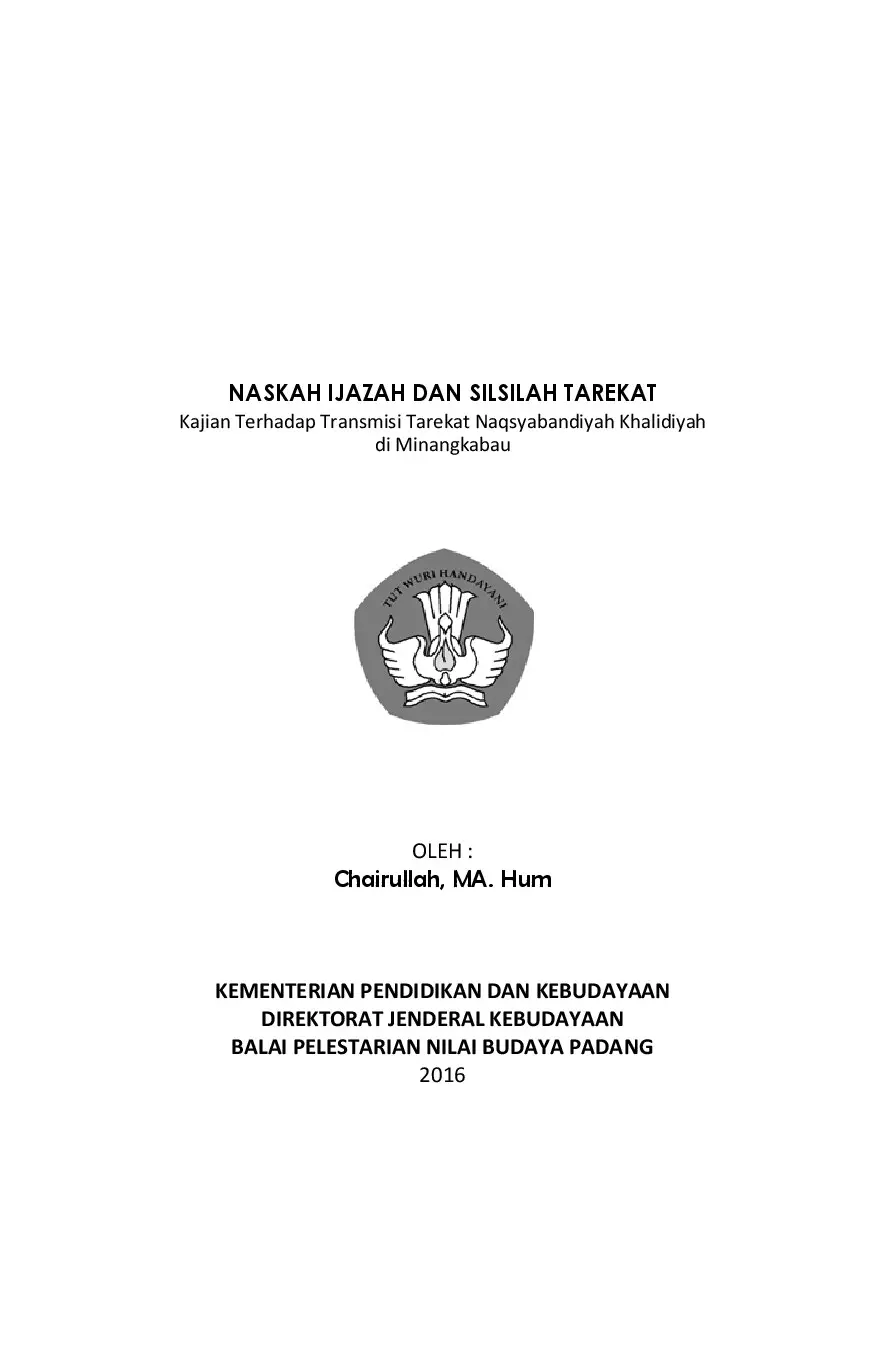 NASKAH IJAZAH DAN SILSILAH TAREKAT
Kajian Terhadap Transmisi Tarekat Naqsyabandiyah Khalidiyah di Minangkabau

TUT WURI HANDAYANI

OLEH :
Chairullah, MA. Hum

KEMENTERIAN PENDIDIKAN DAN KEBUDAYAAN
DIREKTORAT JENDERAL KEBUDAYAAN
BALAI PELESTARIAN NILAI BUDAYA PADANG
2016